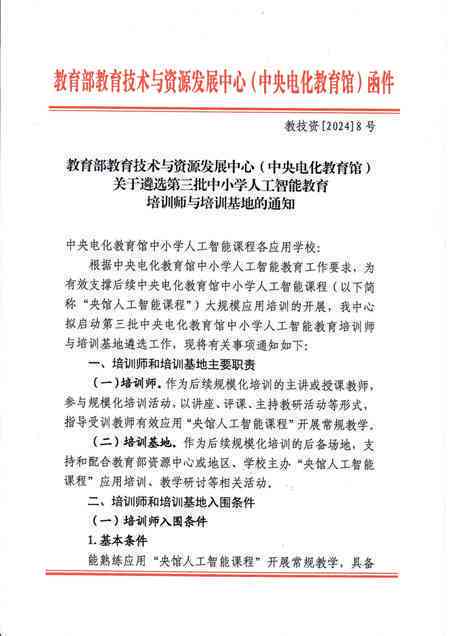 教育部教育技术与资源发展中心（中央电化教育馆）函件

教技资[2024]8号

教育部教育技术与资源发展中心（中央电化教育馆）
关于遴选第三批中小学人工智能教育
培训师与培训基地的通知

中央电化教育馆中小学人工智能课程各应用学校：

根据中央电化教育馆中小学人工智能教育工作要求，为有效支撑后续中央电化教育馆中小学人工智能课程（以下简称“央馆人工智能课程”）大规模应用培训的开展，我中心拟启动第三批中央电化教育馆中小学人工智能教育培训师与培训基地遴选工作，现将有关事项通知如下：

一、培训师和培训基地主要职责

（一）培训师。作为后续规模化培训的主讲或授课教师，参与规模化培训活动，以讲座、评课、主持教研活动等形式，指导受训教师有效应用“央馆人工智能课程”开展常规教学。

（二）培训基地。作为后续规模化培训的后备场地，支持和配合教育部资源中心或地区、学校主办“央馆人工智能课程”应用培训、教学研讨等相关活动。

二、培训师和培训基地入围条件

（一）培训师入围条件

1.基本条件

能熟练应用“央馆人工智能课程”开展常规教学，具备